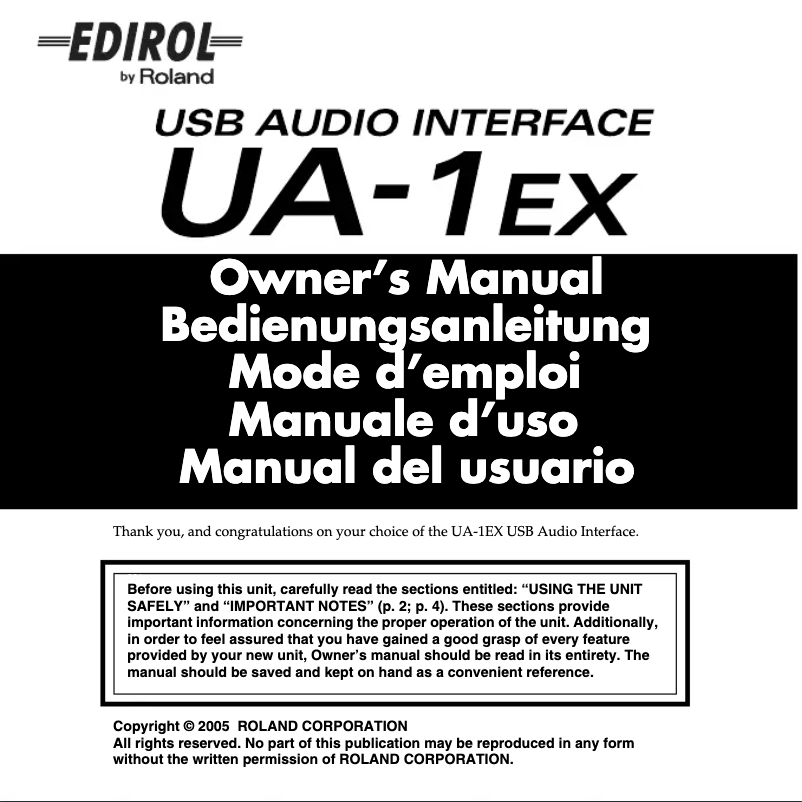 EDIROL
by Roland

USB AUDIO INTERFACE
UA-1EX

Owner's Manual
Bedienungsanleitung
Mode d'emploi
Manuale d'uso
Manual del usuario

Thank you, and congratulations on your choice of the UA-1EX USB Audio Interface.

Before using this unit, carefully read the sections entitled: "USING THE UNIT SAFELY" and "IMPORTANT NOTES" (p. 2; p. 4). These sections provide important information concerning the proper operation of the unit. Additionally, in order to feel assured that you have gained a good grasp of every feature provided by your new unit, Owner's manual should be read in its entirety. The manual should be saved and kept on hand as a convenient reference.

Copyright © 2005 ROLAND CORPORATION
All rights reserved. No part of this publication may be reproduced in any form without the written permission of ROLAND CORPORATION.